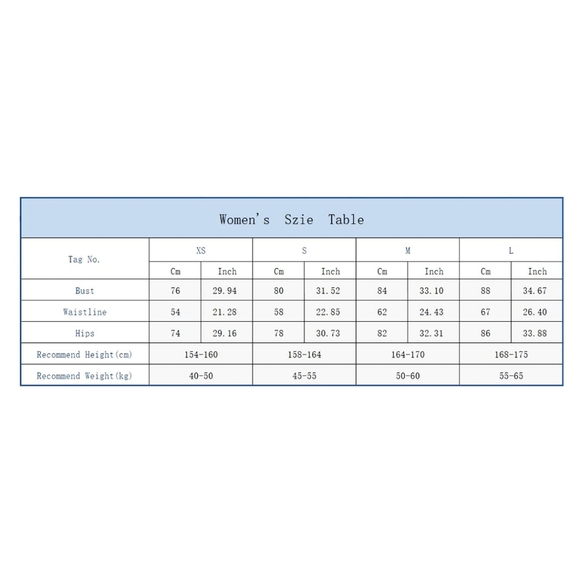 Women's Szie Table

| Tag No. | XS | | S | | M | | L | |
|---|---|---|---|---|---|---|---|---|
| | Cm | Inch | Cm | Inch | Cm | Inch | Cm | Inch |
| Bust | 76 | 29.94 | 80 | 31.52 | 84 | 33.10 | 88 | 34.67 |
| Waistline | 54 | 21.28 | 58 | 22.85 | 62 | 24.43 | 67 | 26.40 |
| Hips | 74 | 29.16 | 78 | 30.73 | 82 | 32.31 | 86 | 33.88 |
| Recommend Height(cm) | 154-160 | | 158-164 | | 164-170 | | 168-175 | |
| Recommend Weight(kg) | 40-50 | | 45-55 | | 50-60 | | 55-65 | |